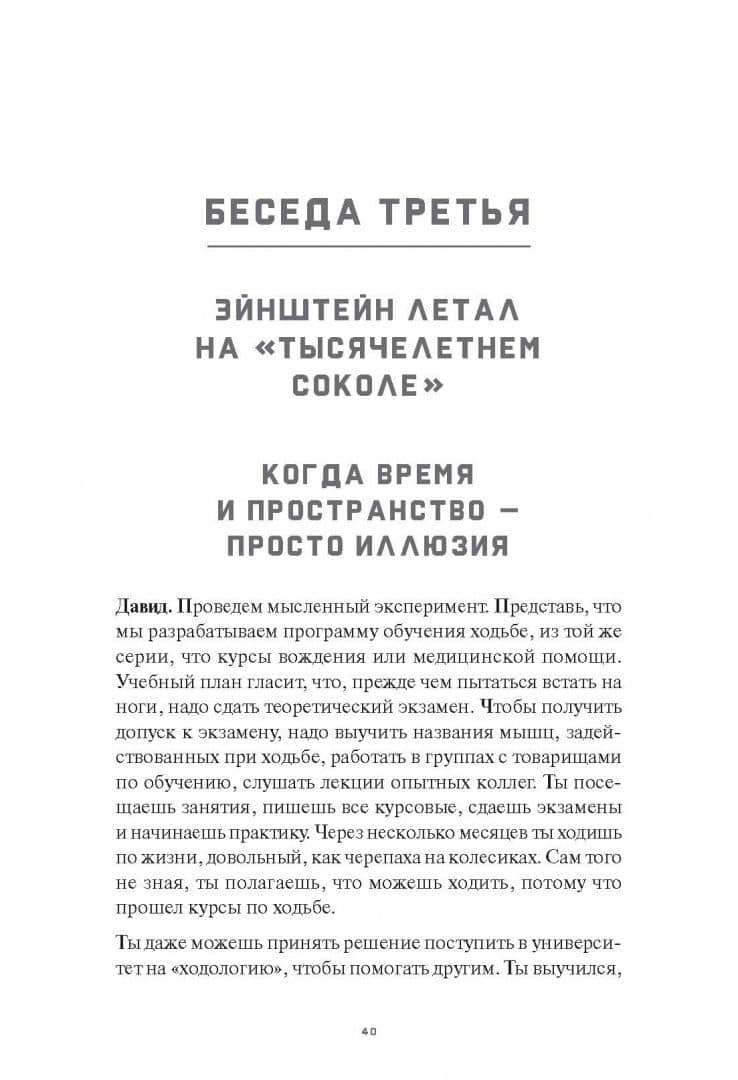 БЕСЕДА ТРЕТЬЯ

ЭЙНШТЕЙН ЛЕТАЛ НА «ТЫСЯЧЕЛЕТНЕМ СОКОЛЕ»

КОГДА ВРЕМЯ И ПРОСТРАНСТВО — ПРОСТО ИЛЛЮЗИЯ

**Давид.** Проведем мысленный эксперимент. Представь, что мы разрабатываем программу обучения ходьбе, из той же серии, что курсы вождения или медицинской помощи. Учебный план гласит, что, прежде чем пытаться встать на ноги, надо сдать теоретический экзамен. Чтобы получить допуск к экзамену, надо выучить названия мышц, задействованных при ходьбе, работать в группах с товарищами по обучению, слушать лекции опытных коллег. Ты посещаешь занятия, пишешь все курсовые, сдаешь экзамены и начинаешь практику. Через несколько месяцев ты ходишь по жизни, довольный, как черепаха на колесиках. Сам того не зная, ты полагаешь, что можешь ходить, потому что прошел курсы по ходьбе.

Ты даже можешь принять решение поступить в университет на «ходологию», чтобы помогать другим. Ты выучился,

40